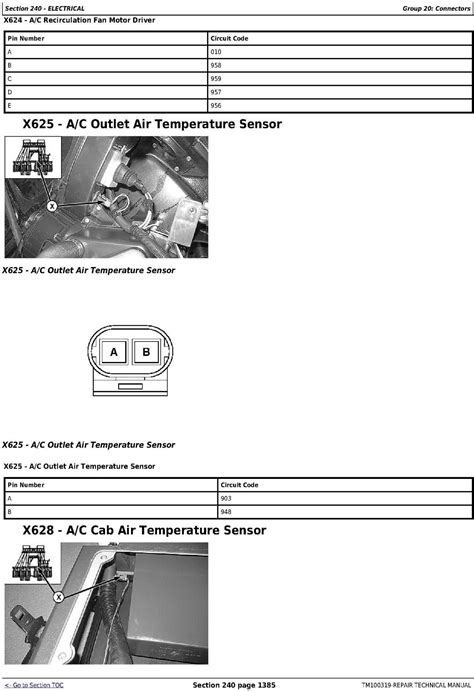 Section 240 - ELECTRICAL
Group 20: Connectors

X624 - A/C Recirculation Fan Motor Driver

| Pin Number | Circuit Code |
|---|---|
| A | 010 |
| B | 958 |
| C | 959 |
| D | 957 |
| E | 956 |

X625 - A/C Outlet Air Temperature Sensor

X

X625 - A/C Outlet Air Temperature Sensor

A B

X625 - A/C Outlet Air Temperature Sensor

X625 - A/C Outlet Air Temperature Sensor

| Pin Number | Circuit Code |
|---|---|
| A | 903 |
| B | 948 |

X628 - A/C Cab Air Temperature Sensor

X

<- Go to Section TOC
Section 240 page 1385
TM100319-REPAIR TECHNICAL MANUAL